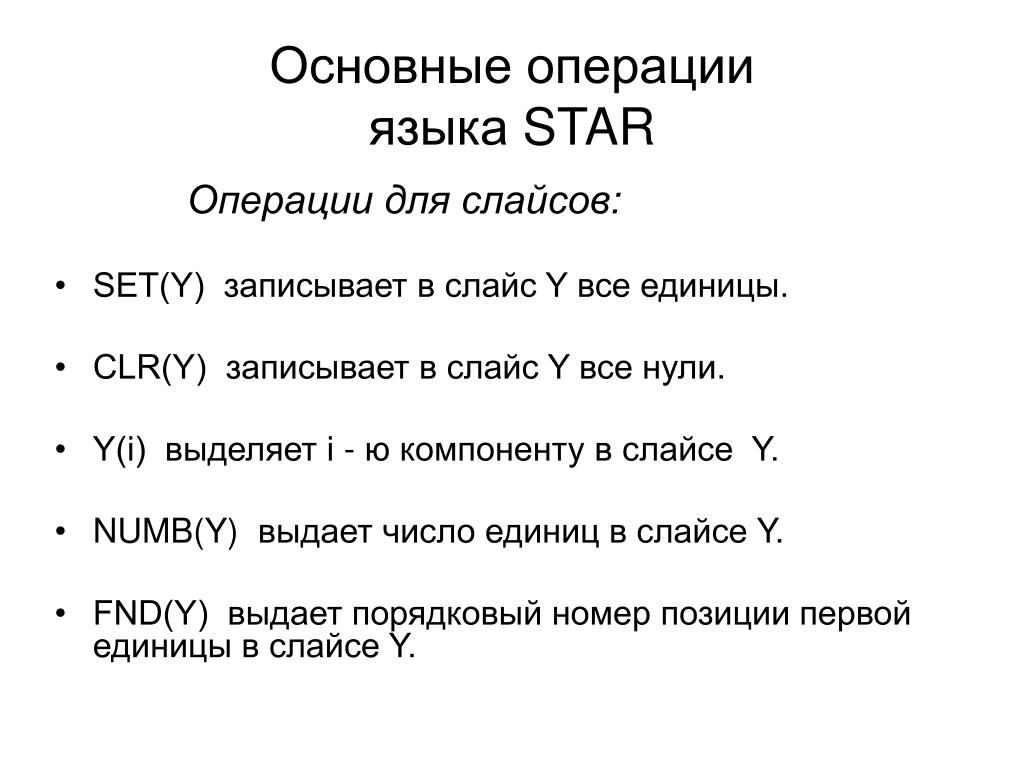 Основные операции языка STAR

Операции для слайсов:

• SET(Y) записывает в слайс Y все единицы.

• CLR(Y) записывает в слайс Y все нули.

• Y(i) выделяет i - ю компоненту в слайсе Y.

• NUMB(Y) выдает число единиц в слайсе Y.

• FND(Y) выдает порядковый номер позиции первой единицы в слайсе Y.